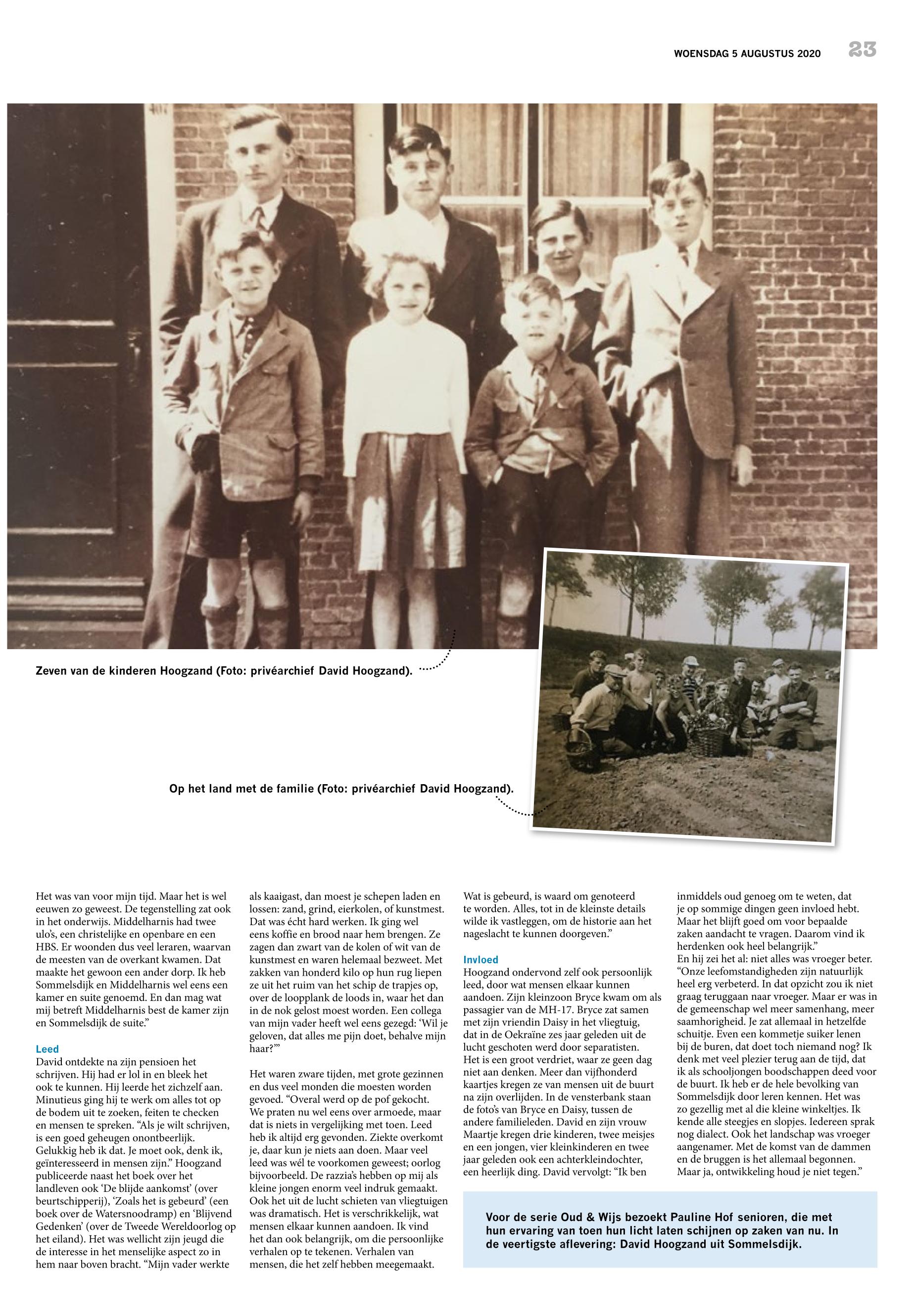 WOENSDAG 5 AUGUSTUS 2020 23

Zeven van de kinderen Hoogzand (Foto: privéarchief David Hoogzand).

Op het land met de familie (Foto: privéarchief David Hoogzand).

Het was van voor mijn tijd. Maar het is wel eeuwen zo geweest. De tegenstelling zat ook in het onderwijs. Middelharnis had twee ulo's, een christelijke en openbare en een HBS. Er woonden dus veel leraren, waarvan de meesten van de overkant kwamen. Dat maakte het gewoon een ander dorp. Ik heb Sommelsdijk en Middelharnis wel eens een kamer en suite genoemd. En dan mag wat mij betreft Middelharnis best de kamer zijn en Sommelsdijk de suite."

Leed
David ontdekte na zijn pensioen het schrijven. Hij had er lol in en bleek het ook te kunnen. Hij leerde het zichzelf aan. Minutieus ging hij te werk om alles tot op de bodem uit te zoeken, feiten te checken en mensen te spreken. "Als je wilt schrijven, is een goed geheugen onontbeerlijk. Gelukkig heb ik dat. Je moet ook, denk ik, geïnteresseerd in mensen zijn." Hoogzand publiceerde naast het boek over het landleven ook 'De blijde aankomst' (over beurtschipperij), 'Zoals het is gebeurd' (een boek over de Watersnoodramp) en 'Blijvend Gedenken' (over de Tweede Wereldoorlog op het eiland). Het was wellicht zijn jeugd die de interesse in het menselijke aspect zo in hem naar boven bracht. "Mijn vader werkte als kaaigast, dan moest je schepen laden en lossen: zand, grind, eierkolen, of kunstmest. Dat was écht hard werken. Ik ging wel eens koffie en brood naar hem brengen. Ze zagen dan zwart van de kolen of wit van de kunstmest en waren helemaal bezweet. Met zakken van honderd kilo op hun rug liepen ze uit het ruim van het schip de trapjes op, over de loopplank de loods in, waar het dan in de nok gelost moest worden. Een collega van mijn vader heeft wel eens gezegd: 'Wil je geloven, dat alles me pijn doet, behalve mijn haar?'"

Het waren zware tijden, met grote gezinnen en dus veel monden die moesten worden gevoed. "Overal werd op de pof gekocht. We praten nu wel eens over armoede, maar dat is niets in vergelijking met toen. Leed heb ik altijd erg gevonden. Ziekte overkomt je, daar kun je niets aan doen. Maar veel leed was wél te voorkomen geweest; oorlog bijvoorbeeld. De razzia's hebben op mij als kleine jongen enorm veel indruk gemaakt. Ook het uit de lucht schieten van vliegtuigen was dramatisch. Het is verschrikkelijk, wat mensen elkaar kunnen aandoen. Ik vind het dan ook belangrijk, om die persoonlijke verhalen op te tekenen. Verhalen van mensen, die het zelf hebben meegemaakt. Wat is gebeurd, is waard om genoteerd te worden. Alles, tot in de kleinste details wilde ik vastleggen, om de historie aan het nageslacht te kunnen doorgeven."

Invloed
Hoogzand ondervond zelf ook persoonlijk leed, door wat mensen elkaar kunnen aandoen. Zijn kleinzoon Bryce kwam om als passagier van de MH-17. Bryce zat samen met zijn vriendin Daisy in het vliegtuig, dat in de Oekraïne zes jaar geleden uit de lucht geschoten werd door separatisten. Het is een groot verdriet, waar ze geen dag niet aan denken. Meer dan vijfhonderd kaartjes kregen ze van mensen uit de buurt na zijn overlijden. In de vensterbank staan de foto's van Bryce en Daisy, tussen de andere familieleden. David en zijn vrouw Maartje kregen drie kinderen, twee meisjes en een jongen, vier kleinkinderen en twee jaar geleden ook een achterkleindochter, een heerlijk ding. David vervolgt: "Ik ben inmiddels oud genoeg om te weten, dat je op sommige dingen geen invloed hebt. Maar het blijft goed om voor bepaalde zaken aandacht te vragen. Daarom vind ik herdenken ook heel belangrijk."
En hij zei het al: niet alles was vroeger beter. "Onze leefomstandigheden zijn natuurlijk heel erg verbeterd. In dat opzicht zou ik niet graag teruggaan naar vroeger. Maar er was in de gemeenschap wel meer samenhang, meer saamhorigheid. Je zat allemaal in hetzelfde schuitje. Even een kommetje suiker lenen bij de buren, dat doet toch niemand nog? Ik denk met veel plezier terug aan de tijd, dat ik als schooljongen boodschappen deed voor de buurt. Ik heb er de hele bevolking van Sommelsdijk door leren kennen. Het was zo gezellig met al die kleine winkeltjes. Ik kende alle steegjes en slopjes. Iedereen sprak nog dialect. Ook het landschap was vroeger aangenamer. Met de komst van de dammen en de bruggen is het allemaal begonnen. Maar ja, ontwikkeling houd je niet tegen."

Voor de serie Oud & Wijs bezoekt Pauline Hof senioren, die met hun ervaring van toen hun licht laten schijnen op zaken van nu. In de veertigste aflevering: David Hoogzand uit Sommelsdijk.